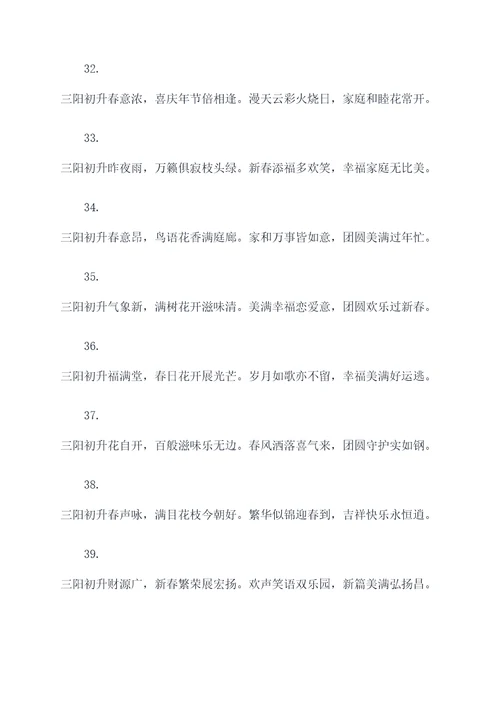 32.

三阳初升春意浓，喜庆年节倍相逢。漫天云彩火烧日，家庭和睦花常开。

33.

三阳初升昨夜雨，万籁俱寂枝头绿。新春添福多欢笑，幸福家庭无比美。

34.

三阳初升春意昂，鸟语花香满庭廊。家和万事皆如意，团圆美满过年忙。

35.

三阳初升气象新，满树花开滋味清。美满幸福恋爱意，团圆欢乐过新春。

36.

三阳初升福满堂，春日花开展光芒。岁月如歌亦不留，幸福美满好运逃。

37.

三阳初升花自开，百般滋味乐无边。春风洒落喜气来，团圆守护实如钢。

38.

三阳初升春声咏，满目花枝今朝好。繁华似锦迎春到，吉祥快乐永恒道。

39.

三阳初升财源广，新春繁荣展宏扬。欢声笑语双乐园，新篇美满弘扬昌。